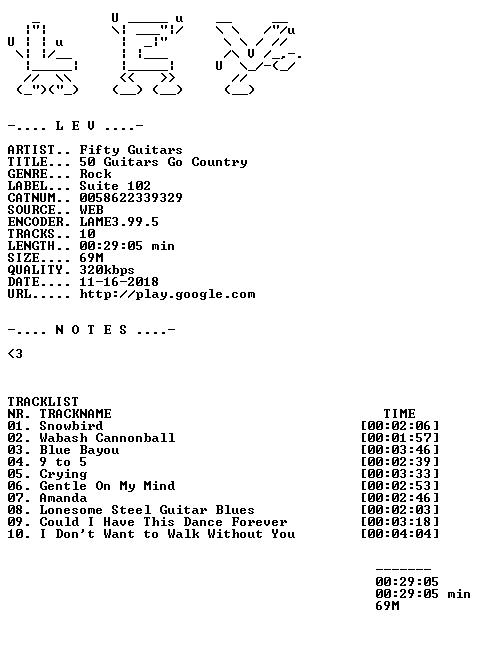 -.... L E V ....-

ARTIST.. Fifty Guitars
TITLE... 50 Guitars Go Country
GENRE... Rock
LABEL... Suite 102
CATNUM.. 0058622339329
SOURCE.. WEB
ENCODER. LAME3.99.5
TRACKS.. 10
LENGTH.. 00:29:05 min
SIZE.... 69M
QUALITY. 320kbps
DATE.... 11-16-2018
URL..... http://play.google.com

-.... N O T E S ....-

<3

TRACKLIST

| NR. TRACKNAME | TIME |
|---|---|
| 01. Snowbird | [00:02:06] |
| 02. Wabash Cannonball | [00:01:57] |
| 03. Blue Bayou | [00:03:46] |
| 04. 9 to 5 | [00:02:39] |
| 05. Crying | [00:03:33] |
| 06. Gentle On My Mind | [00:02:53] |
| 07. Amanda | [00:02:46] |
| 08. Lonesome Steel Guitar Blues | [00:02:03] |
| 09. Could I Have This Dance Forever | [00:03:18] |
| 10. I Don't Want to Walk Without You | [00:04:04] |

-------
00:29:05
00:29:05 min
69M